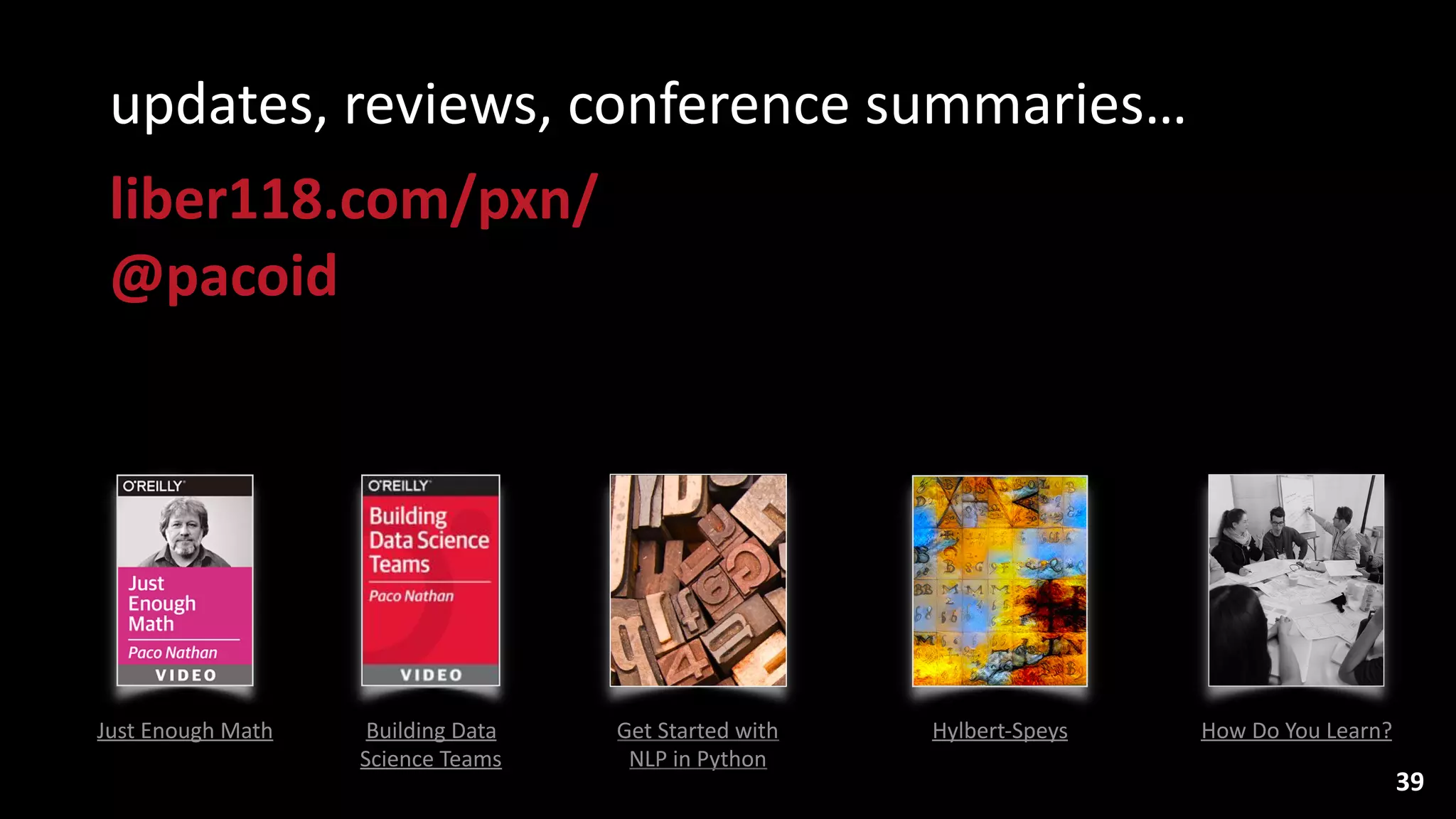 updates, reviews, conference summaries…

liber118.com/pxn/
@pacoid

O'REILLY
Just Enough Math
Paco Nathan
VIDEO

O'REILLY
Building Data Science Teams
Paco Nathan
VIDEO

Just Enough Math

Building Data Science Teams

Get Started with NLP in Python

Hylbert-Speys

How Do You Learn?

39